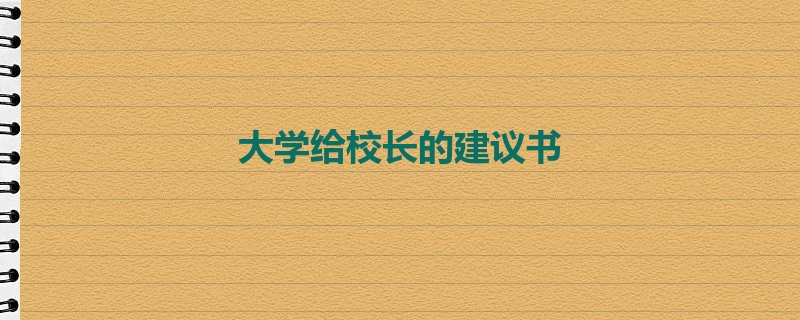 大学给校长的建议书